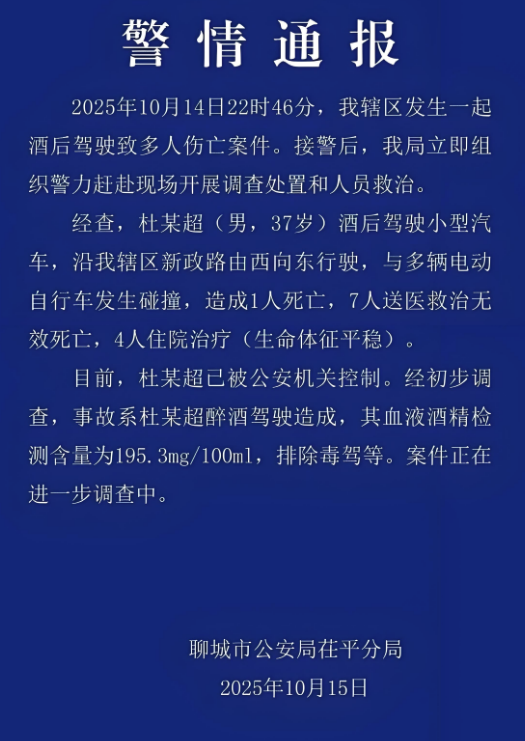 警情通报

2025年10月14日22时46分，我辖区发生一起酒后驾驶致多人伤亡案件。接警后，我局立即组织警力赶赴现场开展调查处置和人员救治。

经查，杜某超（男，37岁）酒后驾驶小型汽车，沿我辖区新政路由西向东行驶，与多辆电动自行车发生碰撞，造成1人死亡，7人送医救治无效死亡，4人住院治疗（生命体征平稳）。

目前，杜某超已被公安机关控制。经初步调查，事故系杜某超醉酒驾驶造成，其血液酒精检测含量为195.3mg/100ml，排除毒驾等。案件正在进一步调查中。

聊城市公安局茌平分局
2025年10月15日